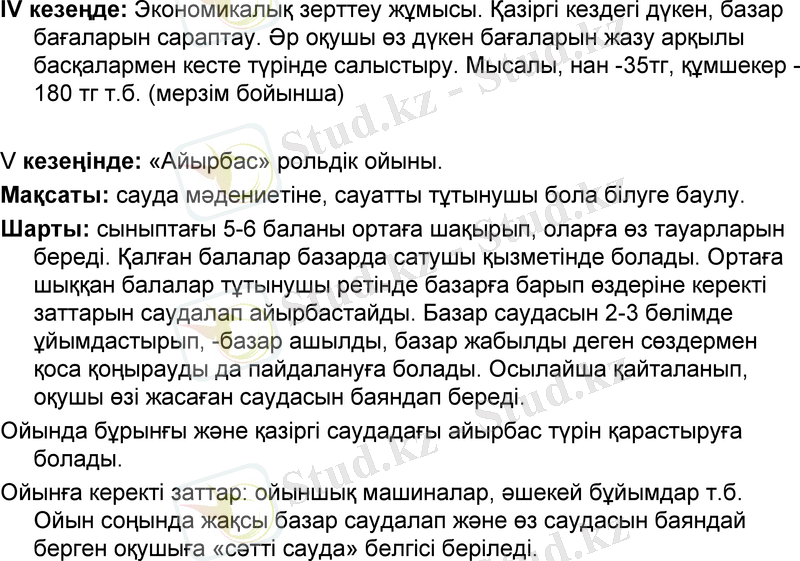 IV кезеңде: Экономикалық зерттеу жұмысы. Қазіргі кездегі дүкен, базар бағаларын сараптау. Әр оқушы өз дүкен бағаларын жазу арқылы басқалармен кесте түрінде салыстыру. Мысалы, нан -35тг, құмшекер - 180 тг т.б. (мерзім бойынша)

V кезеңінде: «Айырбас» рольдік ойыны.

Мақсаты: сауда мәдениетіне, сауатты тұтынушы бола білуге баулу.

Шарты: сыныптағы 5-6 баланы ортаға шақырып, оларға өз тауарларын береді. Қалған балалар базарда сатушы қызметінде болады. Ортаға шыққан балалар тұтынушы ретінде базарға барып өздеріне керекті заттарын саудалап айырбастайды. Базар саудасын 2-3 бөлімде ұйымдастырып, -базар ашылды, базар жабылды деген сөздермен қоса қоңырауды да пайдалануға болады. Осылайша қайталанып, оқушы өзі жасаған саудасын баяндап береді.

Ойында бұрынғы және қазіргі саудадағы айырбас түрін қарастыруға болады.

Ойынға керекті заттар: ойыншық машиналар, әшекей бұйымдар т.б. Ойын соңында жақсы базар саудалап және өз саудасын баяндай берген оқушыға «сәтті сауда» белгісі беріледі.

Stud.kz - Stud.kz